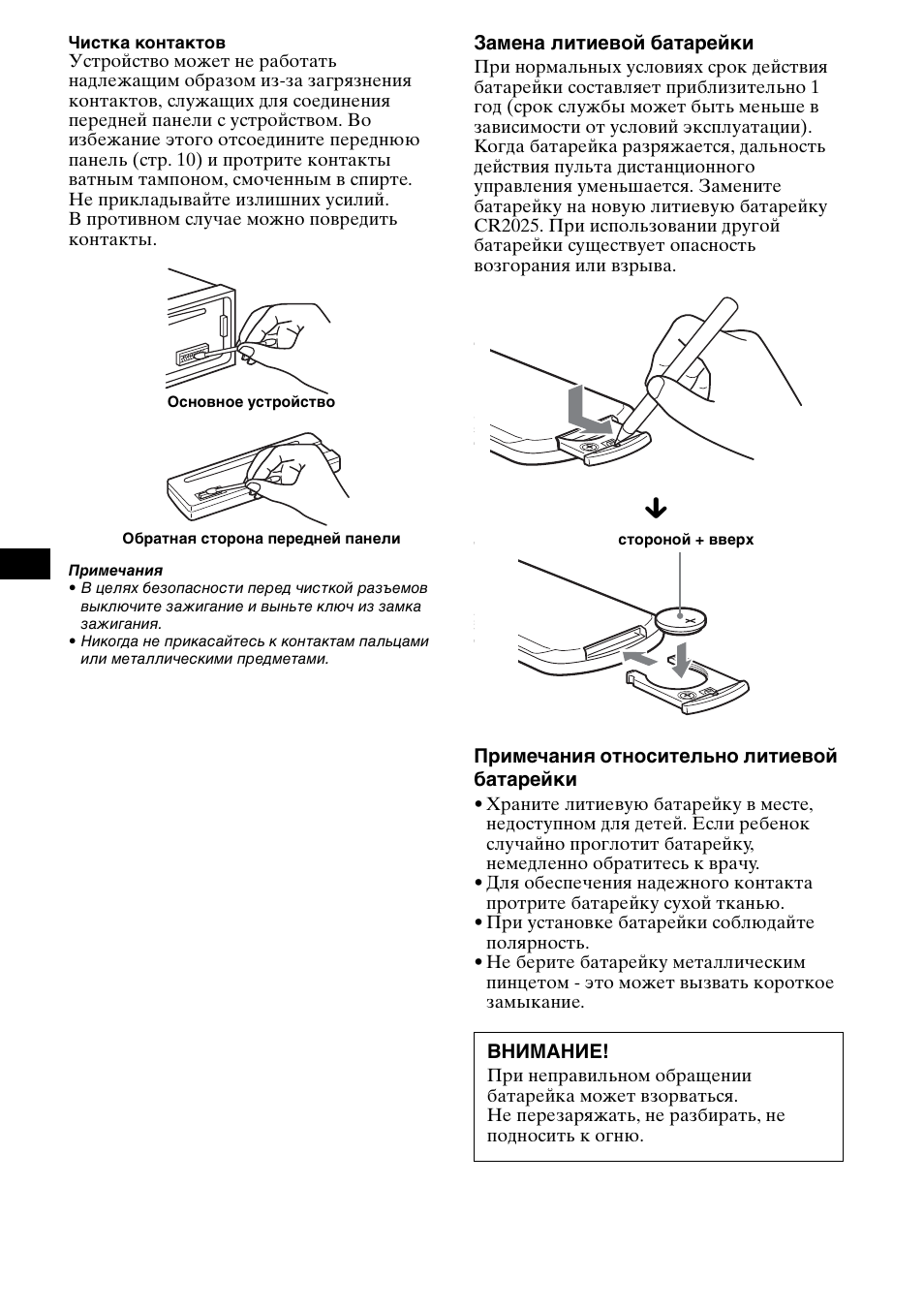 Чистка контактов
Устройство может не работать надлежащим образом из-за загрязнения контактов, служащих для соединения передней панели с устройством. Во избежание этого отсоедините переднюю панель (стр. 10) и протрите контакты ватным тампоном, смоченным в спирте. Не прикладывайте излишних усилий. В противном случае можно повредить контакты.

Основное устройство

Обратная сторона передней панели

Примечания
• В целях безопасности перед чисткой разъемов выключите зажигание и выньте ключ из замка зажигания.
• Никогда не прикасайтесь к контактам пальцами или металлическими предметами.

Замена литиевой батарейки
При нормальных условиях срок действия батарейки составляет приблизительно 1 год (срок службы может быть меньше в зависимости от условий эксплуатации). Когда батарейка разряжается, дальность действия пульта дистанционного управления уменьшается. Замените батарейку на новую литиевую батарейку CR2025. При использовании другой батарейки существует опасность возгорания или взрыва.

стороной + вверх

Примечания относительно литиевой батарейки
• Храните литиевую батарейку в месте, недоступном для детей. Если ребенок случайно проглотит батарейку, немедленно обратитесь к врачу.
• Для обеспечения надежного контакта протрите батарейку сухой тканью.
• При установке батарейки соблюдайте полярность.
• Не берите батарейку металлическим пинцетом - это может вызвать короткое замыкание.

ВНИМАНИЕ!
При неправильном обращении батарейка может взорваться.
Не перезаряжать, не разбирать, не подносить к огню.